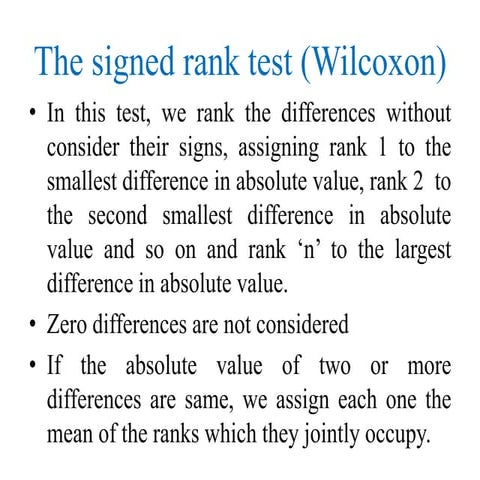 The signed rank test (Wilcoxon)

• In this test, we rank the differences without consider their signs, assigning rank 1 to the smallest difference in absolute value, rank 2 to the second smallest difference in absolute value and so on and rank ‘n’ to the largest difference in absolute value.

• Zero differences are not considered

• If the absolute value of two or more differences are same, we assign each one the mean of the ranks which they jointly occupy.